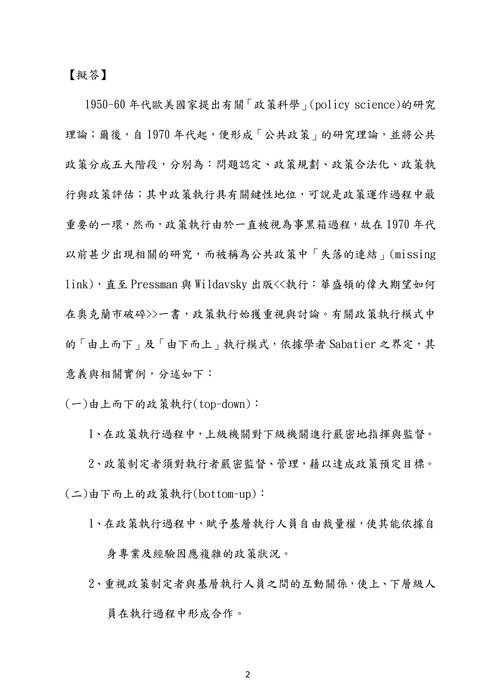 【擬答】

1950-60 年代歐美國家提出有關「政策科學」(policy science)的研究理論；爾後，自 1970 年代起，便形成「公共政策」的研究理論，並將公共政策分成五大階段，分別為：問題認定、政策規劃、政策合法化、政策執行與政策評估；其中政策執行具有關鍵性地位，可說是政策運作過程中最重要的一環，然而，政策執行由於一直被視為事黑箱過程，故在 1970 年代以前甚少出現相關的研究，而被稱為公共政策中「失落的連結」(missing link)，直至 Pressman 與 Wildavsky 出版<<執行：華盛頓的偉大期望如何在奧克蘭市破碎>>一書，政策執行始獲重視與討論。有關政策執行模式中的「由上而下」及「由下而上」執行模式，依據學者 Sabatier 之界定，其意義與相關實例，分述如下：

(一)由上而下的政策執行(top-down)：

1、在政策執行過程中，上級機關對下級機關進行嚴密地指揮與監督。

2、政策制定者須對執行者嚴密監督、管理，藉以達成政策預定目標。

(二)由下而上的政策執行(bottom-up)：

1、在政策執行過程中，賦予基層執行人員自由裁量權，使其能依據自身專業及經驗因應複雜的政策狀況。

2、重視政策制定者與基層執行人員之間的互動關係，使上、下層級人員在執行過程中形成合作。

2